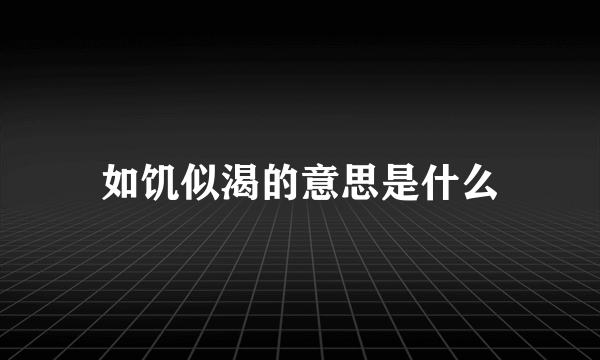 如饥似渴的意思是什么